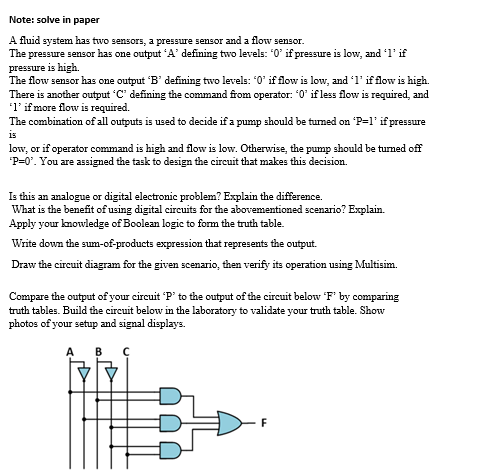 Note: solve in paper

A fluid system has two sensors, a pressure sensor and a flow sensor.
The pressure sensor has one output 'A' defining two levels: '0' if pressure is low, and '1' if pressure is high.
The flow sensor has one output 'B' defining two levels: '0' if flow is low, and '1' if flow is high.
There is another output 'C' defining the command from operator: '0' if less flow is required, and '1' if more flow is required.
The combination of all outputs is used to decide if a pump should be turned on 'P=1' if pressure is
low, or if operator command is high and flow is low. Otherwise, the pump should be turned off 'P=0'. You are assigned the task to design the circuit that makes this decision.

Is this an analogue or digital electronic problem? Explain the difference.
What is the benefit of using digital circuits for the abovementioned scenario? Explain.
Apply your knowledge of Boolean logic to form the truth table.

Write down the sum-of-products expression that represents the output.

Draw the circuit diagram for the given scenario, then verify its operation using Multisim.

Compare the output of your circuit 'P' to the output of the circuit below 'F' by comparing truth tables. Build the circuit below in the laboratory to validate your truth table. Show photos of your setup and signal displays.

A B C

F